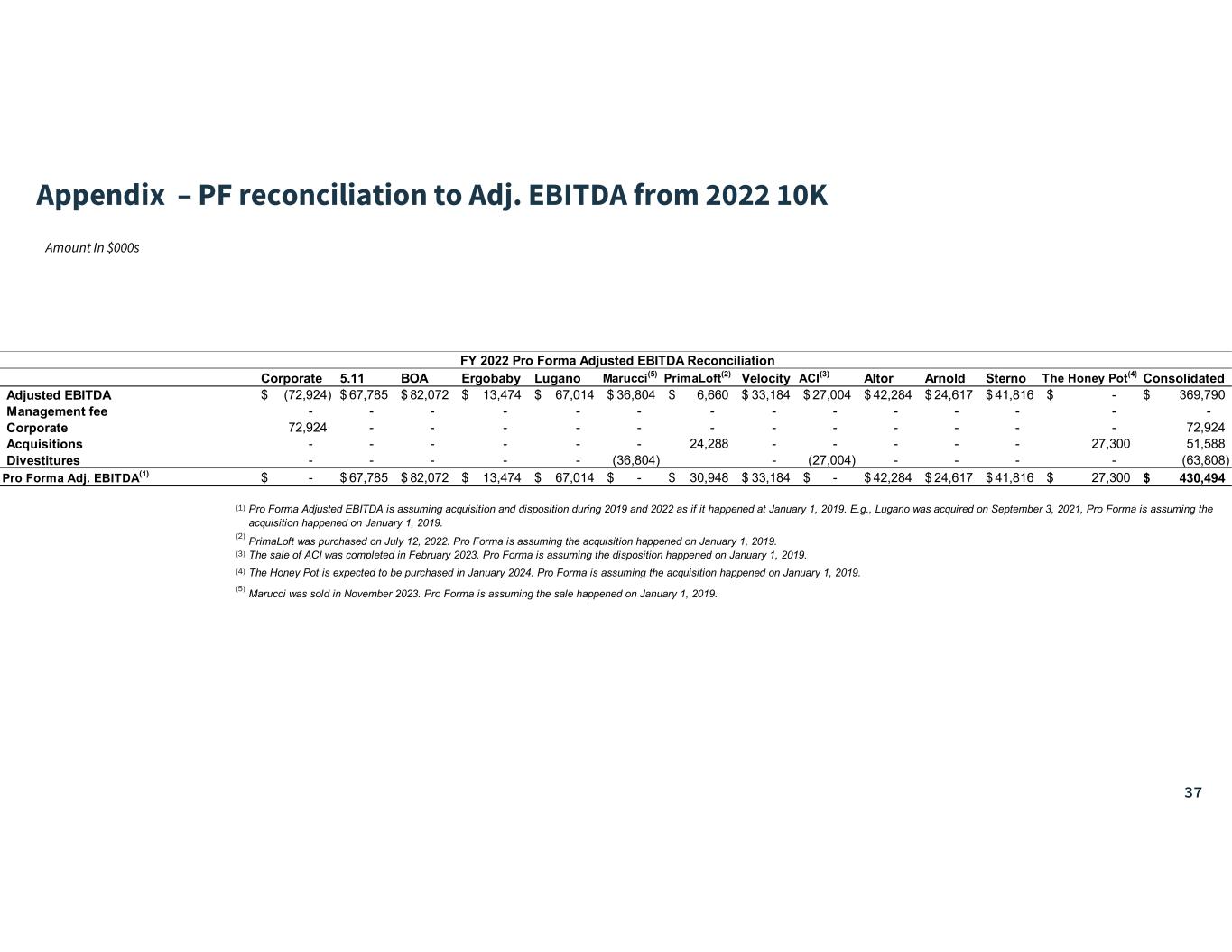 Appendix – PF reconciliation to Adj. EBITDA from 2022 10K

Amount In $000s

FY 2022 Pro Forma Adjusted EBITDA Reconciliation

| | Corporate | 5.11 | BOA | Ergobaby | Lugano | Marucci$^{(5)}$ | PrimaLoft$^{(2)}$ | Velocity | ACI$^{(3)}$ | Altor | Arnold | Sterno | The Honey Pot$^{(4)}$ | Consolidated |
|---|---|---|---|---|---|---|---|---|---|---|---|---|---|---|
| Adjusted EBITDA | $ (72,924) | $ 67,785 | $ 82,072 | $ 13,474 | $ 67,014 | $ 36,804 | $ 6,660 | $ 33,184 | $ 27,004 | $ 42,284 | $ 24,617 | $ 41,816 | $ - | $ 369,790 |
| Management fee | - | - | - | - | - | - | - | - | - | - | - | - | - | - |
| Corporate | 72,924 | - | - | - | - | - | - | - | - | - | - | - | - | 72,924 |
| Acquisitions | - | - | - | - | - | - | 24,288 | - | - | - | - | - | 27,300 | 51,588 |
| Divestitures | - | - | - | - | - | (36,804) | | - | (27,004) | - | - | - | - | (63,808) |
| Pro Forma Adj. EBITDA$^{(1)}$ | $ - | $ 67,785 | $ 82,072 | $ 13,474 | $ 67,014 | $ - | $ 30,948 | $ 33,184 | $ - | $ 42,284 | $ 24,617 | $ 41,816 | $ 27,300 | $ 430,494 |

$^{(1)}$ Pro Forma Adjusted EBITDA is assuming acquisition and disposition during 2019 and 2022 as if it happened at January 1, 2019. E.g., Lugano was acquired on September 3, 2021, Pro Forma is assuming the acquisition happened on January 1, 2019.

$^{(2)}$ PrimaLoft was purchased on July 12, 2022. Pro Forma is assuming the acquisition happened on January 1, 2019.

$^{(3)}$ The sale of ACI was completed in February 2023. Pro Forma is assuming the disposition happened on January 1, 2019.

$^{(4)}$ The Honey Pot is expected to be purchased in January 2024. Pro Forma is assuming the acquisition happened on January 1, 2019.

$^{(5)}$ Marucci was sold in November 2023. Pro Forma is assuming the sale happened on January 1, 2019.

37